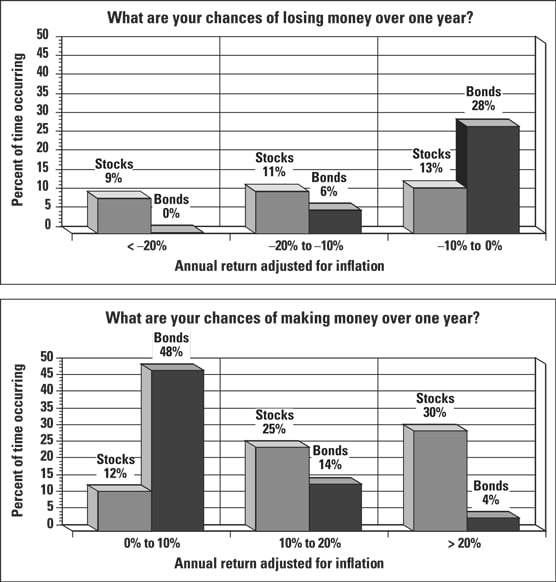 What are your chances of losing money over one year?

Percent of time occurring

50
45
40
35
30
25
20
15
10
5
0

Stocks 9%
Bonds 0%
Stocks 11%
Bonds 6%
Stocks 13%
Bonds 28%

< –20%
–20% to –10%
–10% to 0%

Annual return adjusted for inflation

What are your chances of making money over one year?

Percent of time occurring

50
45
40
35
30
25
20
15
10
5
0

Stocks 12%
Bonds 48%
Stocks 25%
Bonds 14%
Stocks 30%
Bonds 4%

0% to 10%
10% to 20%
> 20%

Annual return adjusted for inflation